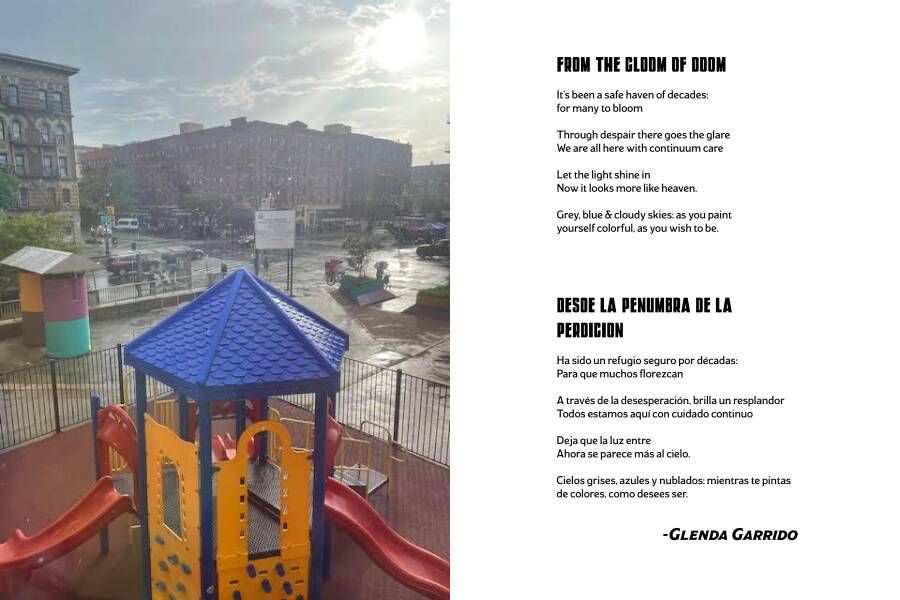 FROM THE GLOOM OF DOOM

It's been a safe haven of decades:
for many to bloom

Through despair there goes the glare
We are all here with continuum care

Let the light shine in
Now it looks more like heaven.

Grey, blue & cloudy skies: as you paint
yourself colorful, as you wish to be.

DESDE LA PENUMBRA DE LA PERDICION

Ha sido un refugio seguro por décadas:
Para que muchos florezcan

A través de la desesperación, brilla un resplandor
Todos estamos aquí con cuidado continuo

Deja que la luz entre
Ahora se parece más al cielo.

Cielos grises, azules y nublados: mientras te pintas
de colores, como desees ser.

-GLENDA GARRIDO